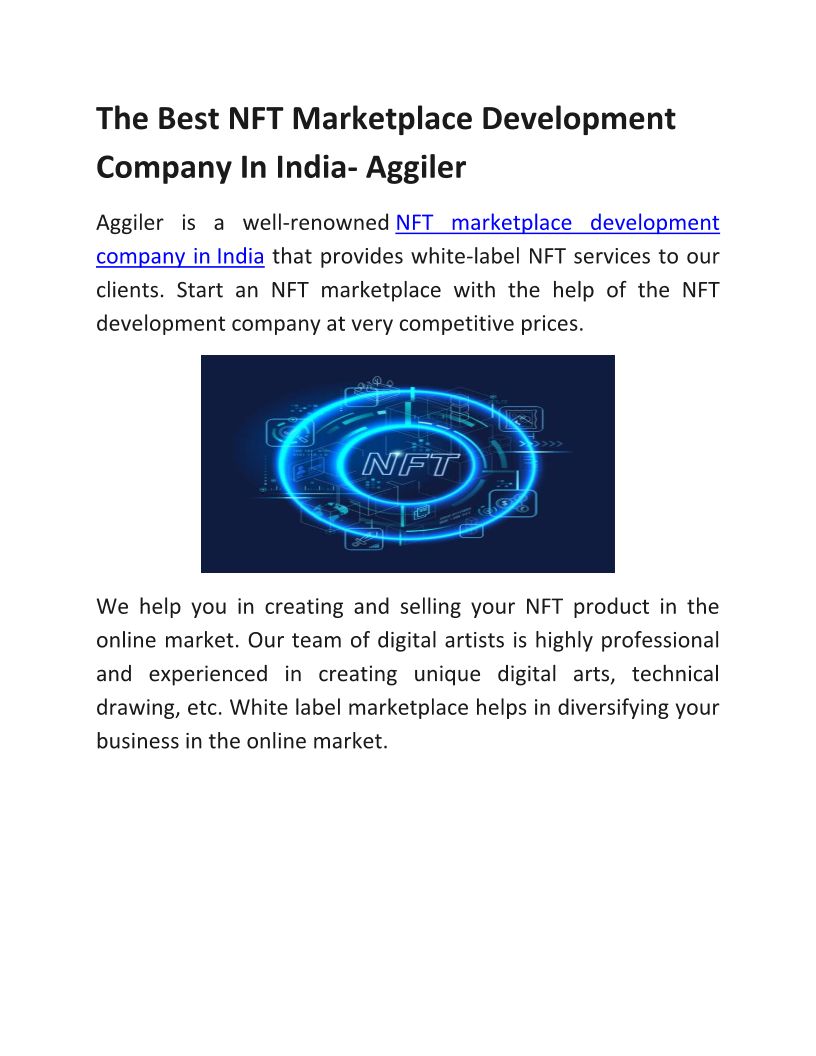 The Best NFT Marketplace Development Company In India- Aggiler

Aggiler is a well-renowned NFT marketplace development company in India that provides white-label NFT services to our clients. Start an NFT marketplace with the help of the NFT development company at very competitive prices.

NFT

We help you in creating and selling your NFT product in the online market. Our team of digital artists is highly professional and experienced in creating unique digital arts, technical drawing, etc. White label marketplace helps in diversifying your business in the online market.